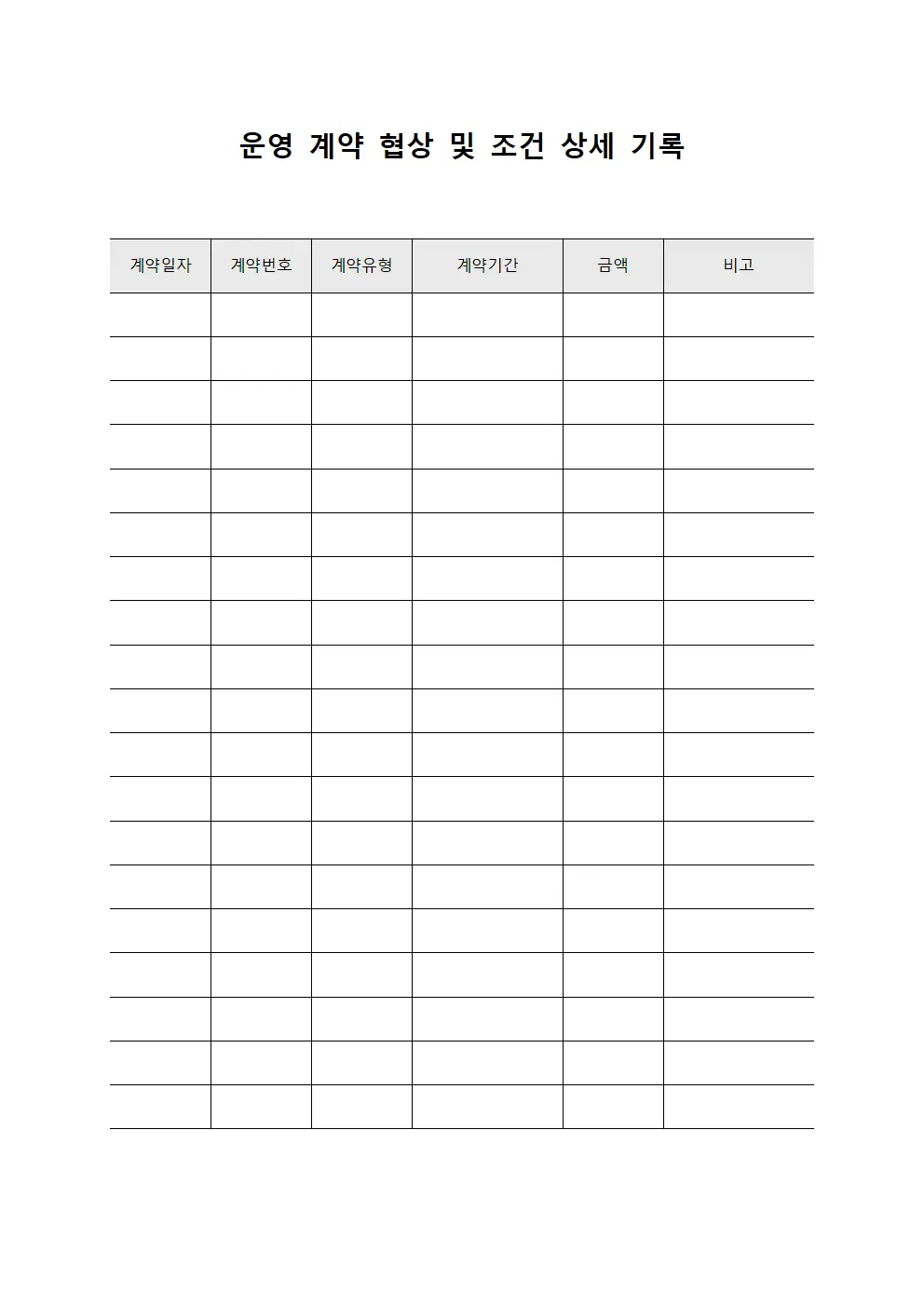 운영 계약 협상 및 조건 상세 기록

| 계약일자 | 계약번호 | 계약유형 | 계약기간 | 금액 | 비고 |
|---|---|---|---|---|---|
| | | | | | |
| | | | | | |
| | | | | | |
| | | | | | |
| | | | | | |
| | | | | | |
| | | | | | |
| | | | | | |
| | | | | | |
| | | | | | |
| | | | | | |
| | | | | | |
| | | | | | |
| | | | | | |
| | | | | | |
| | | | | | |
| | | | | | |
| | | | | | |
| | | | | | |